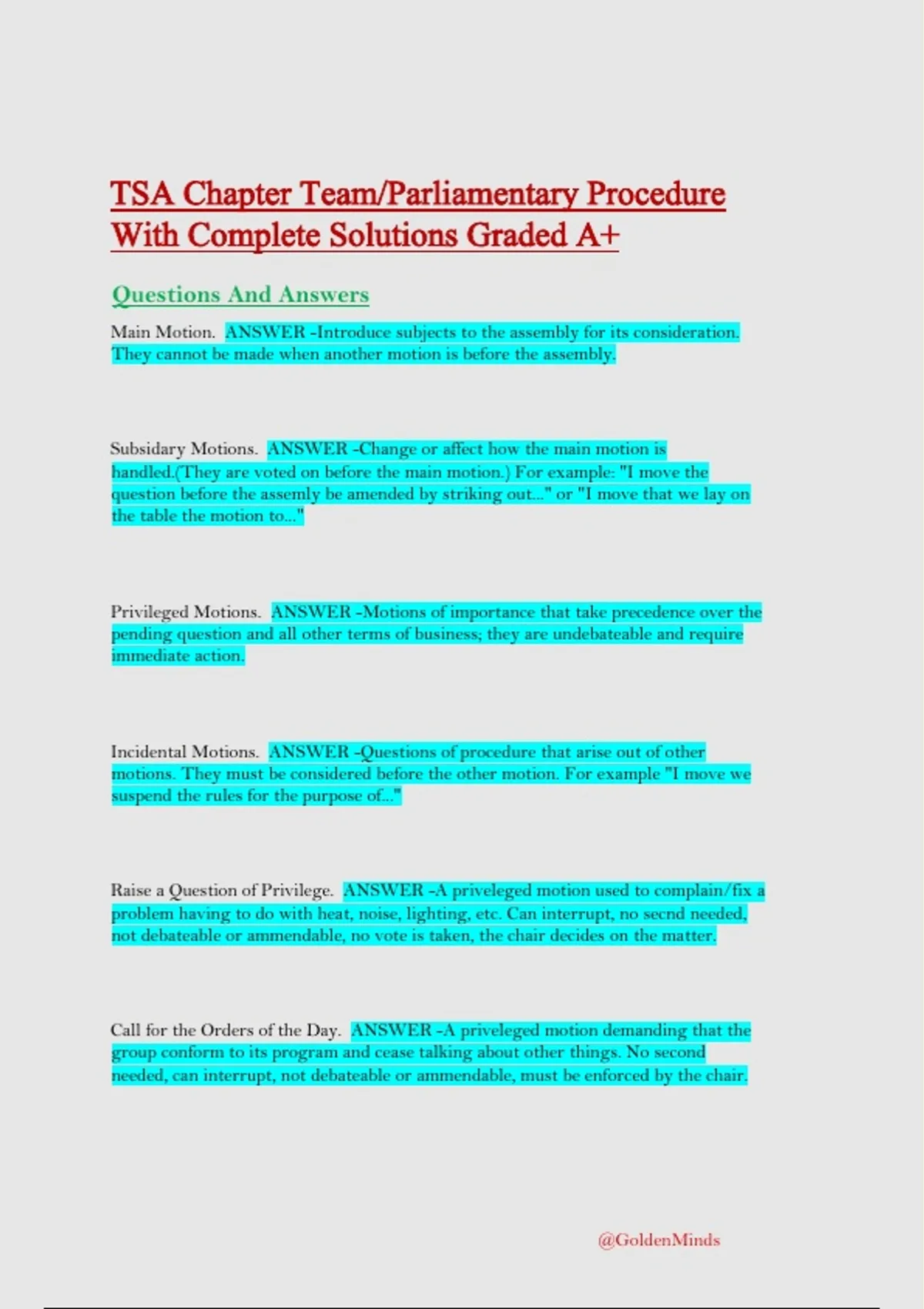 TSA Chapter Team/Parliamentary Procedure With Complete Solutions Graded A+

Questions And Answers

Main Motion. ANSWER -Introduce subjects to the assembly for its consideration. They cannot be made when another motion is before the assembly.

Subsidary Motions. ANSWER -Change or affect how the main motion is handled.(They are voted on before the main motion.) For example: "I move the question before the assemly be amended by striking out..." or "I move that we lay on the table the motion to..."

Privileged Motions. ANSWER -Motions of importance that take precedence over the pending question and all other terms of business; they are undebateable and require immediate action.

Incidental Motions. ANSWER -Questions of procedure that arise out of other motions. They must be considered before the other motion. For example "I move we suspend the rules for the purpose of..."

Raise a Question of Privilege. ANSWER -A priveleged motion used to complain/fix a problem having to do with heat, noise, lighting, etc. Can interrupt, no secnd needed, not debateable or ammendable, no vote is taken, the chair decides on the matter.

Call for the Orders of the Day. ANSWER -A priveleged motion demanding that the group conform to its program and cease talking about other things. No second needed, can interrupt, not debateable or ammendable, must be enforced by the chair.

@GoldenMinds